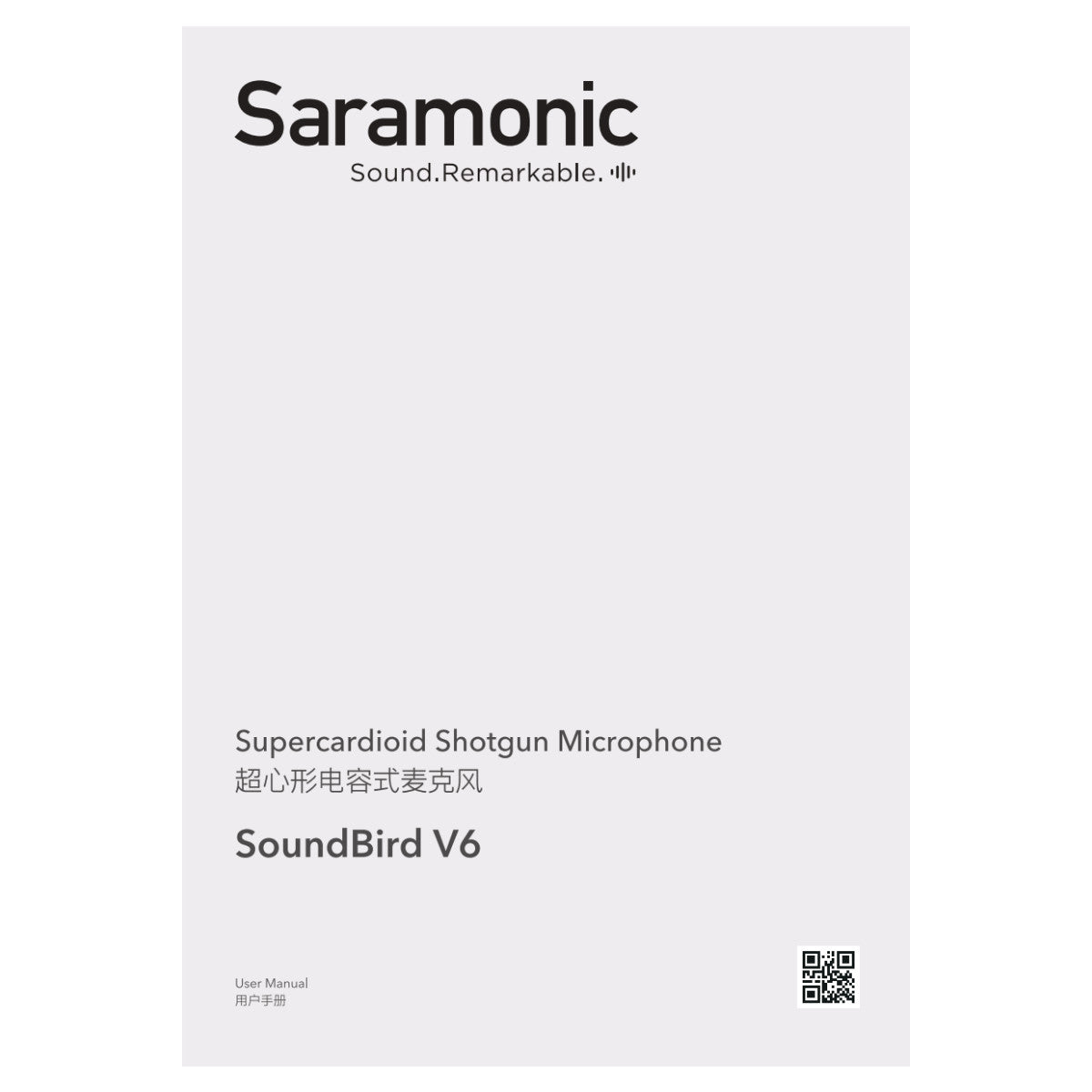 Saramonic
Sound.Remarkable.

Supercardioid Shotgun Microphone
超心形电容式麦克风

SoundBird V6

User Manual
用户手册